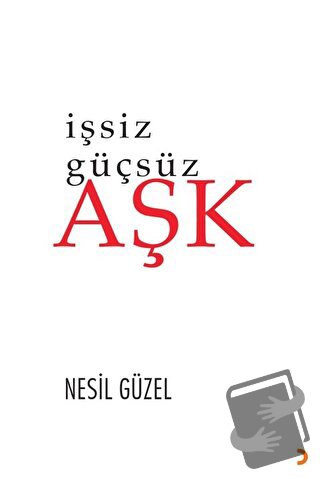 işsiz
güçsüz
AŞK

NESİL GÜZEL